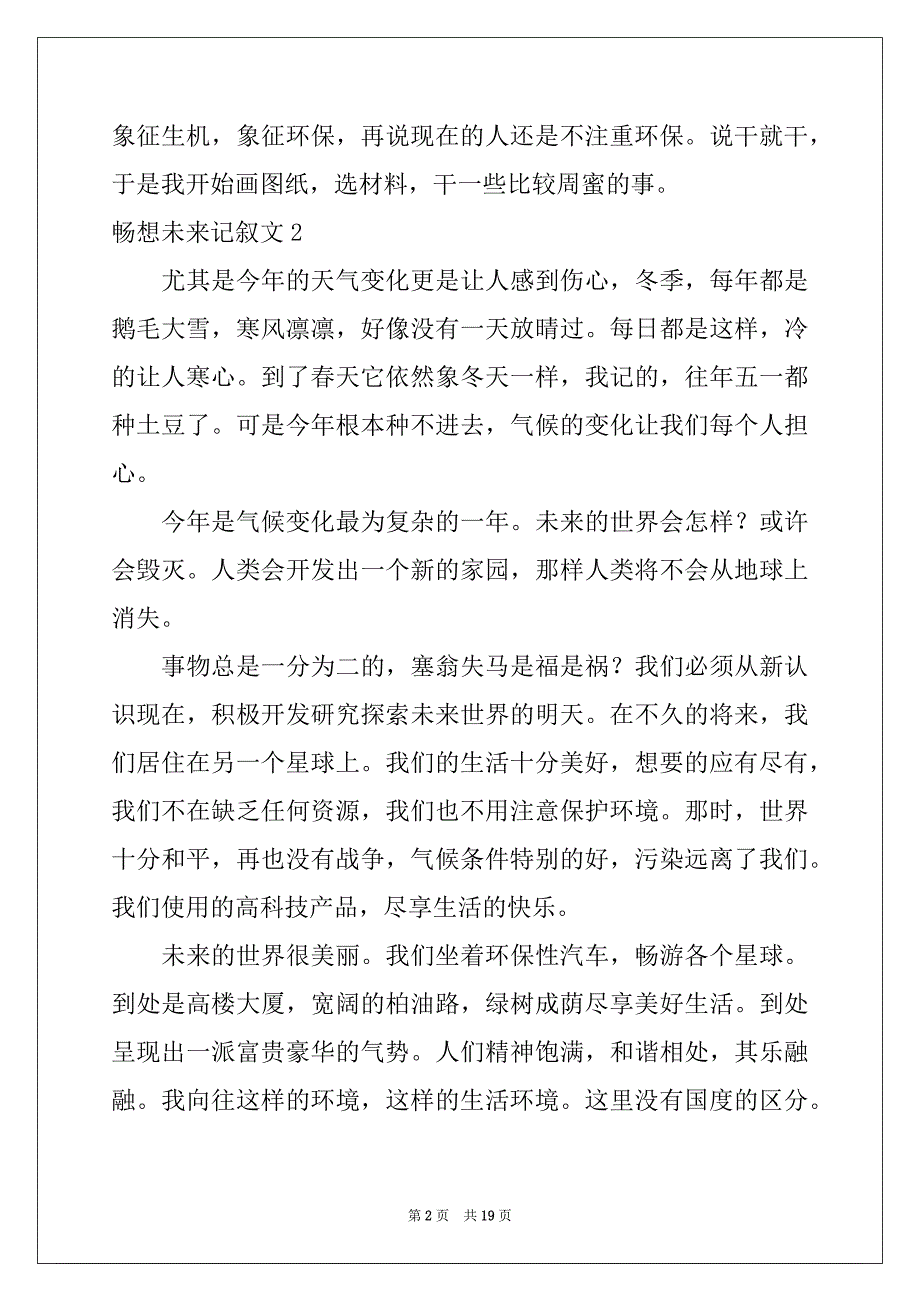 象征生机，象征环保，再说现在的人还是不注重环保。说干就干，于是我开始画图纸，选材料，干一些比较周蜜的事。

畅想未来记叙文 2

尤其是今年的天气变化更是让人感到伤心，冬季，每年都是鹅毛大雪，寒风凛凛，好像没有一天放晴过。每日都是这样，冷的让人寒心。到了春天它依然象冬天一样，我记的，往年五一都种土豆了。可是今年根本种不进去，气候的变化让我们每个人担心。

今年是气候变化最为复杂的一年。未来的世界会怎样？或许会毁灭。人类会开发出一个新的家园，那样人类将不会从地球上消失。

事物总是一分为二的，塞翁失马是福是祸？我们必须从新认识现在，积极开发研究探索未来世界的明天。在不久的将来，我们居住在另一个星球上。我们的生活十分美好，想要的应有尽有，我们不在缺乏任何资源，我们也不用注意保护环境。那时，世界十分和平，再也没有战争，气候条件特别的好，污染远离了我们。我们使用的高科技产品，尽享生活的快乐。

未来的世界很美丽。我们坐着环保性汽车，畅游各个星球。到处是高楼大厦，宽阔的柏油路，绿树成荫尽享美好生活。到处呈现出一派富贵豪华的气势。人们精神饱满，和谐相处，其乐融融。我向往这样的环境，这样的生活环境。这里没有国度的区分。

第 2 页 共 19 页